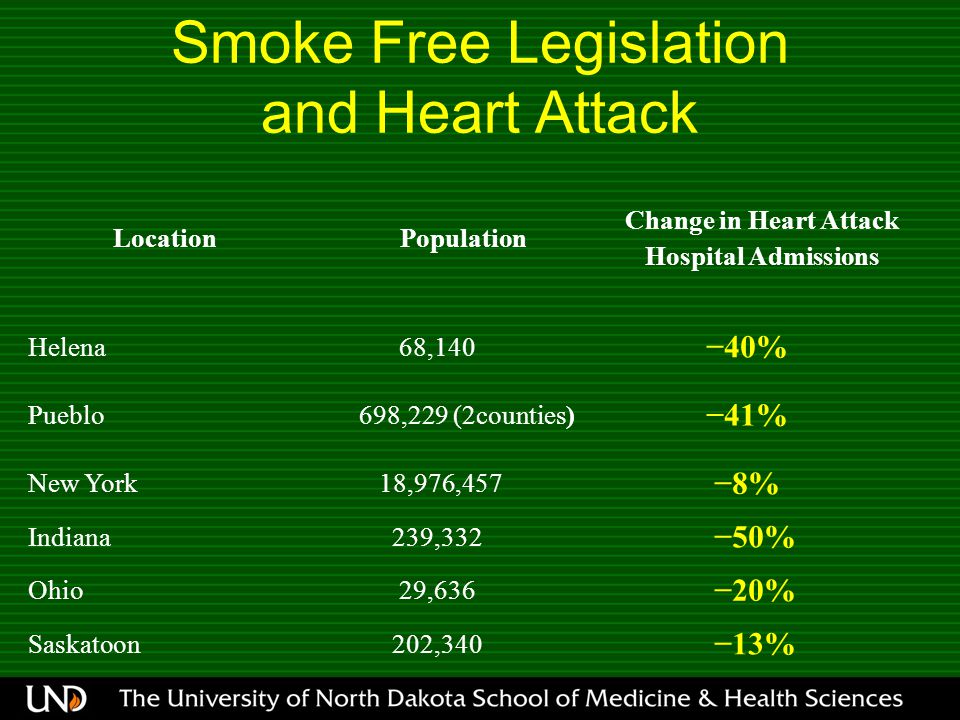 Smoke Free Legislation and Heart Attack

| Location | Population | Change in Heart Attack Hospital Admissions |
|---|---|---|
| Helena | 68,140 | −40% |
| Pueblo | 698,229 (2counties) | −41% |
| New York | 18,976,457 | −8% |
| Indiana | 239,332 | −50% |
| Ohio | 29,636 | −20% |
| Saskatoon | 202,340 | −13% |

UND The University of North Dakota School of Medicine & Health Sciences